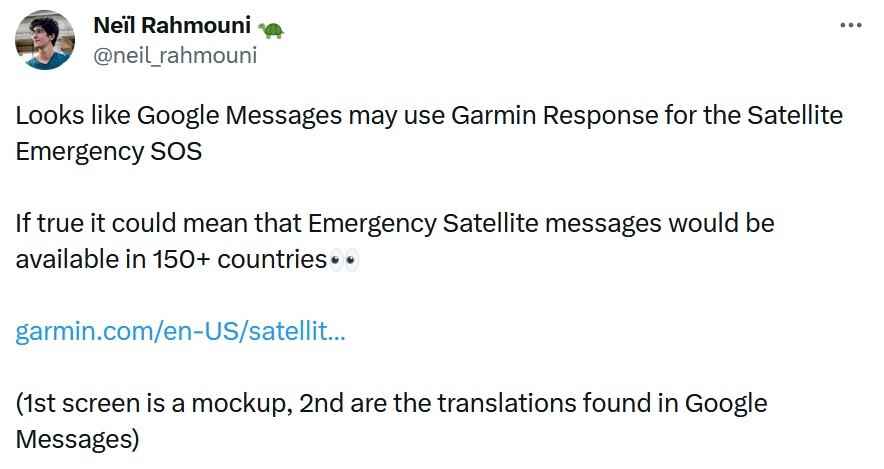 Neïl Rahmouni 🐢
@neil_rahmouni

Looks like Google Messages may use Garmin Response for the Satellite Emergency SOS

If true it could mean that Emergency Satellite messages would be available in 150+ countries👀

garmin.com/en-US/satellit...

(1st screen is a mockup, 2nd are the translations found in Google Messages)